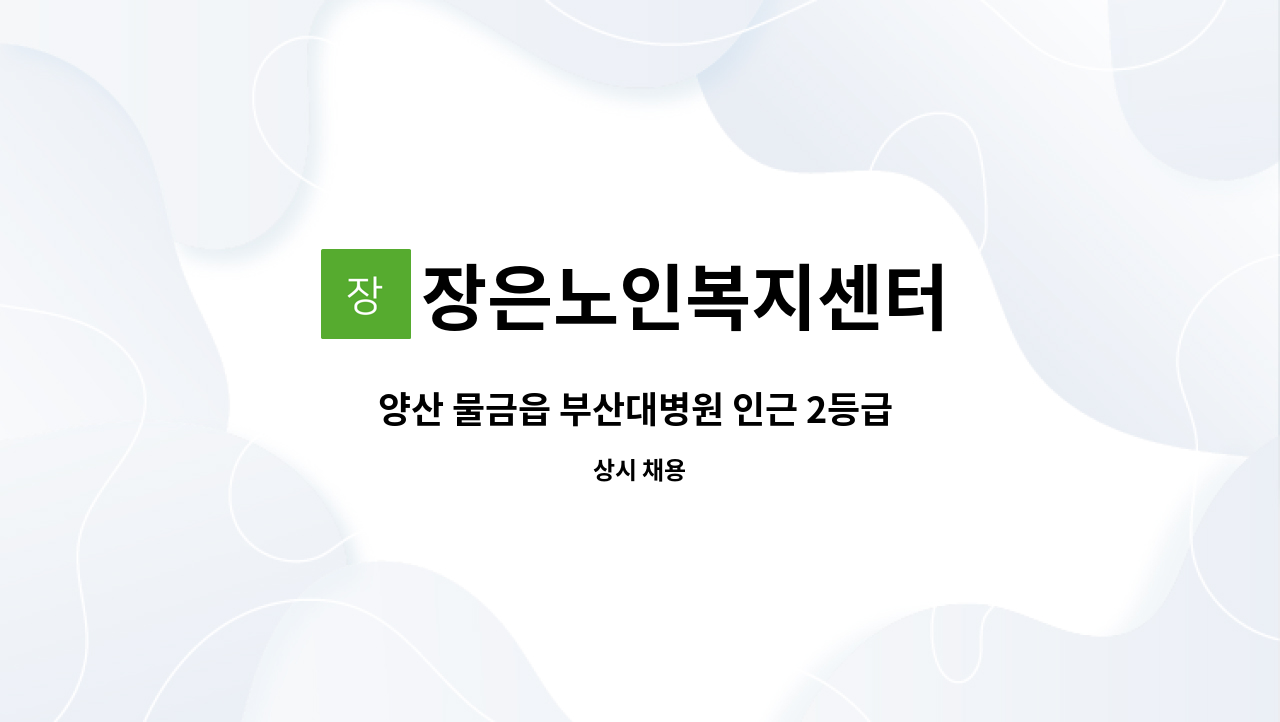 장 장은노인복지센터

양산 물금읍 부산대병원 인근 2등급

상시 채용